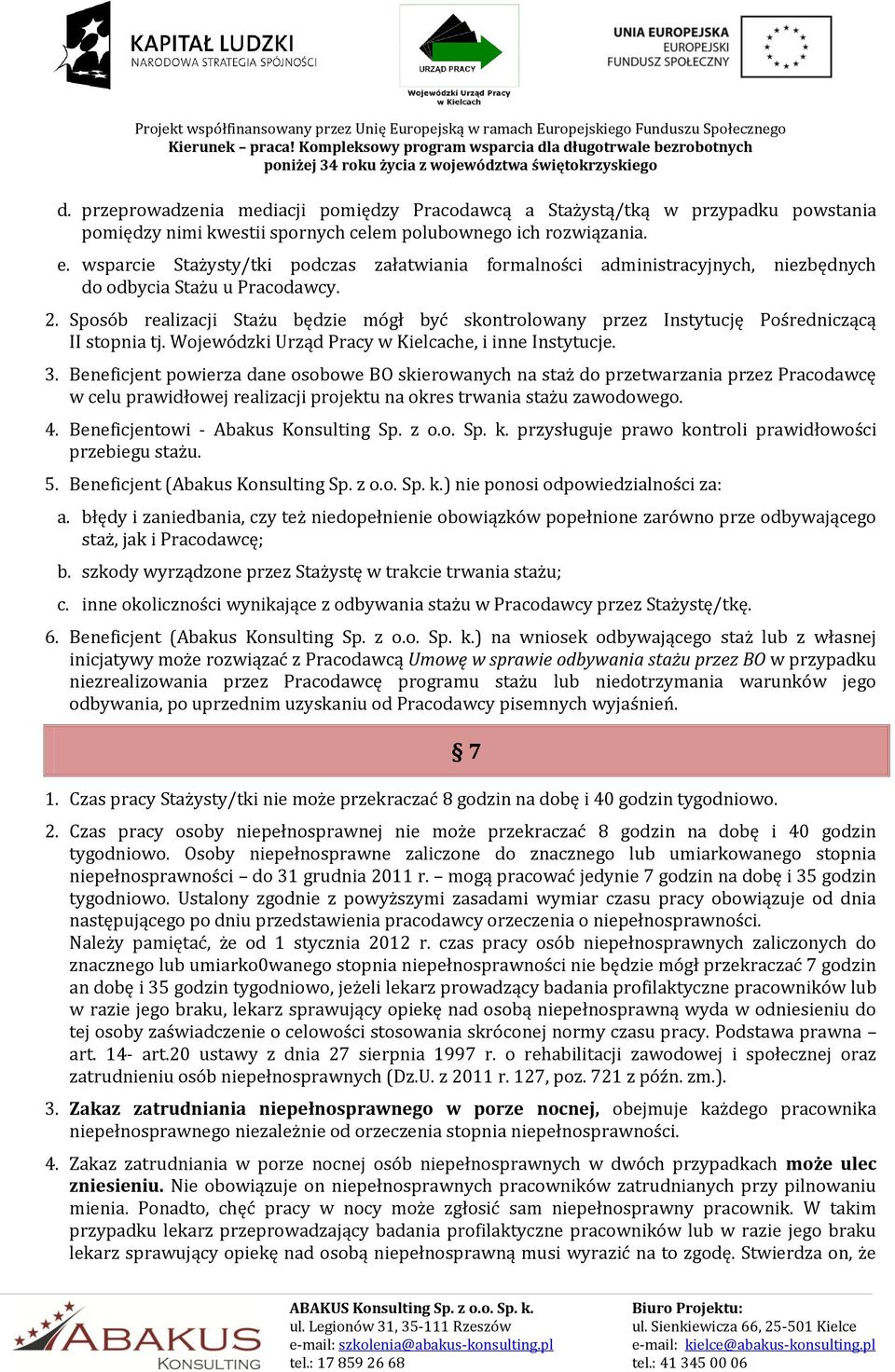 KAPITAŁ LUDZKI
NARODOWA STRATEGIA SPÓJNOŚCI

URZĄD PRACY
Wojewódzki Urząd Pracy w Kielcach

UNIA EUROPEJSKA
EUROPEJSKI
FUNDUSZ SPOŁECZNY

Projekt współfinansowany przez Unię Europejską w ramach Europejskiego Funduszu Społecznego
Kierunek – praca! Kompleksowy program wsparcia dla długotrwale bezrobotnych poniżej 34 roku życia z województwa świętokrzyskiego

d. przeprowadzenia mediacji pomiędzy Pracodawcą a Stażystą/tką w przypadku powstania pomiędzy nimi kwestii spornych celem polubownego ich rozwiązania.

e. wsparcie Stażysty/tki podczas załatwiania formalności administracyjnych, niezbędnych do odbycia Stażu u Pracodawcy.

2. Sposób realizacji Stażu będzie mógł być skontrolowany przez Instytucję Pośredniczącą II stopnia tj. Wojewódzki Urząd Pracy w Kielcache, i inne Instytucje.

3. Beneficjent powierza dane osobowe BO skierowanych na staż do przetwarzania przez Pracodawcę w celu prawidłowej realizacji projektu na okres trwania stażu zawodowego.

4. Beneficjentowi - Abakus Konsulting Sp. z o.o. Sp. k. przysługuje prawo kontroli prawidłowości przebiegu stażu.

5. Beneficjent (Abakus Konsulting Sp. z o.o. Sp. k.) nie ponosi odpowiedzialności za:

a. błędy i zaniedbania, czy też niedopełnienie obowiązków popełnione zarówno prze odbywającego staż, jak i Pracodawcę;

b. szkody wyrządzone przez Stażystę w trakcie trwania stażu;

c. inne okoliczności wynikające z odbywania stażu w Pracodawcy przez Stażystę/tkę.

6. Beneficjent (Abakus Konsulting Sp. z o.o. Sp. k.) na wniosek odbywającego staż lub z własnej inicjatywy może rozwiązać z Pracodawcą Umowę w sprawie odbywania stażu przez BO w przypadku niezrealizowania przez Pracodawcę programu stażu lub niedotrzymania warunków jego odbywania, po uprzednim uzyskaniu od Pracodawcy pisemnych wyjaśnień.

§ 7

1. Czas pracy Stażysty/tki nie może przekraczać 8 godzin na dobę i 40 godzin tygodniowo.

2. Czas pracy osoby niepełnosprawnej nie może przekraczać 8 godzin na dobę i 40 godzin tygodniowo. Osoby niepełnosprawne zaliczone do znacznego lub umiarkowanego stopnia niepełnosprawności – do 31 grudnia 2011 r. – mogą pracować jedynie 7 godzin na dobę i 35 godzin tygodniowo. Ustalony zgodnie z powyższymi zasadami wymiar czasu pracy obowiązuje od dnia następującego po dniu przedstawienia pracodawcy orzeczenia o niepełnosprawności.
Należy pamiętać, że od 1 stycznia 2012 r. czas pracy osób niepełnosprawnych zaliczonych do znacznego lub umiarko0wanego stopnia niepełnosprawności nie będzie mógł przekraczać 7 godzin an dobę i 35 godzin tygodniowo, jeżeli lekarz prowadzący badania profilaktyczne pracowników lub w razie jego braku, lekarz sprawujący opiekę nad osobą niepełnosprawną wyda w odniesieniu do tej osoby zaświadczenie o celowości stosowania skróconej normy czasu pracy. Podstawa prawna – art. 14- art.20 ustawy z dnia 27 sierpnia 1997 r. o rehabilitacji zawodowej i społecznej oraz zatrudnieniu osób niepełnosprawnych (Dz.U. z 2011 r. 127, poz. 721 z późn. zm.).

3. Zakaz zatrudniania niepełnosprawnego w porze nocnej, obejmuje każdego pracownika niepełnosprawnego niezależnie od orzeczenia stopnia niepełnosprawności.

4. Zakaz zatrudniania w porze nocnej osób niepełnosprawnych w dwóch przypadkach może ulec zniesieniu. Nie obowiązuje on niepełnosprawnych pracowników zatrudnianych przy pilnowaniu mienia. Ponadto, chęć pracy w nocy może zgłosić sam niepełnosprawny pracownik. W takim przypadku lekarz przeprowadzający badania profilaktyczne pracowników lub w razie jego braku lekarz sprawujący opiekę nad osobą niepełnosprawną musi wyrazić na to zgodę. Stwierdza on, że

ABAKUS KONSULTING

ABAKUS Konsulting Sp. z o.o. Sp. k.
ul. Legionów 31, 35-111 Rzeszów
e-mail: szkolenia@abakus-konsulting.pl
tel.: 17 859 26 68

Biuro Projektu:
ul. Sienkiewicza 66, 25-501 Kielce
e-mail: kielce@abakus-konsulting.pl
tel.: 41 345 00 06